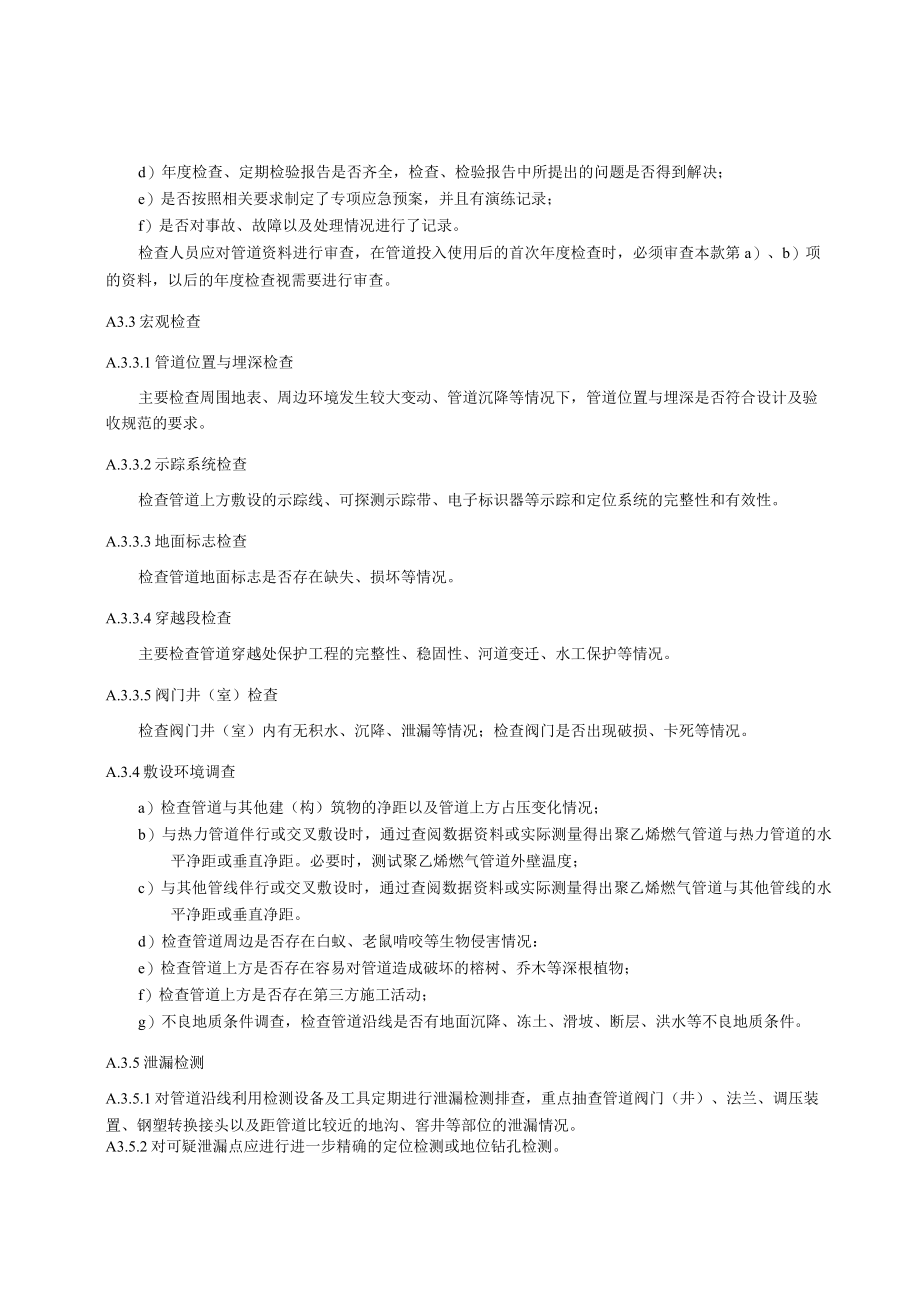 d）年度检查、定期检验报告是否齐全，检查、检验报告中所提出的问题是否得到解决；

e）是否按照相关要求制定了专项应急预案，并且有演练记录；

f）是否对事故、故障以及处理情况进行了记录。

检查人员应对管道资料进行审查，在管道投入使用后的首次年度检查时，必须审查本款第 a）、b）项的资料，以后的年度检查视需要进行审查。

A3.3 宏观检查

A.3.3.1 管道位置与埋深检查

主要检查周围地表、周边环境发生较大变动、管道沉降等情况下，管道位置与埋深是否符合设计及验收规范的要求。

A.3.3.2 示踪系统检查

检查管道上方敷设的示踪线、可探测示踪带、电子标识器等示踪和定位系统的完整性和有效性。

A.3.3.3 地面标志检查

检查管道地面标志是否存在缺失、损坏等情况。

A.3.3.4 穿越段检查

主要检查管道穿越处保护工程的完整性、稳固性、河道变迁、水工保护等情况。

A.3.3.5 阀门井（室）检查

检查阀门井（室）内有无积水、沉降、泄漏等情况；检查阀门是否出现破损、卡死等情况。

A.3.4 敷设环境调查

a）检查管道与其他建（构）筑物的净距以及管道上方占压变化情况；

b）与热力管道伴行或交叉敷设时，通过查阅数据资料或实际测量得出聚乙烯燃气管道与热力管道的水平净距或垂直净距。必要时，测试聚乙烯燃气管道外壁温度；

c）与其他管线伴行或交叉敷设时，通过查阅数据资料或实际测量得出聚乙烯燃气管道与其他管线的水平净距或垂直净距。

d）检查管道周边是否存在白蚁、老鼠啃咬等生物侵害情况：

e）检查管道上方是否存在容易对管道造成破坏的榕树、乔木等深根植物；

f）检查管道上方是否存在第三方施工活动；

g）不良地质条件调查，检查管道沿线是否有地面沉降、冻土、滑坡、断层、洪水等不良地质条件。

A.3.5 泄漏检测

A.3.5.1 对管道沿线利用检测设备及工具定期进行泄漏检测排查，重点抽查管道阀门（井）、法兰、调压装置、钢塑转换接头以及距管道比较近的地沟、窖井等部位的泄漏情况。

A3.5.2 对可疑泄漏点应进行进一步精确的定位检测或地位钻孔检测。